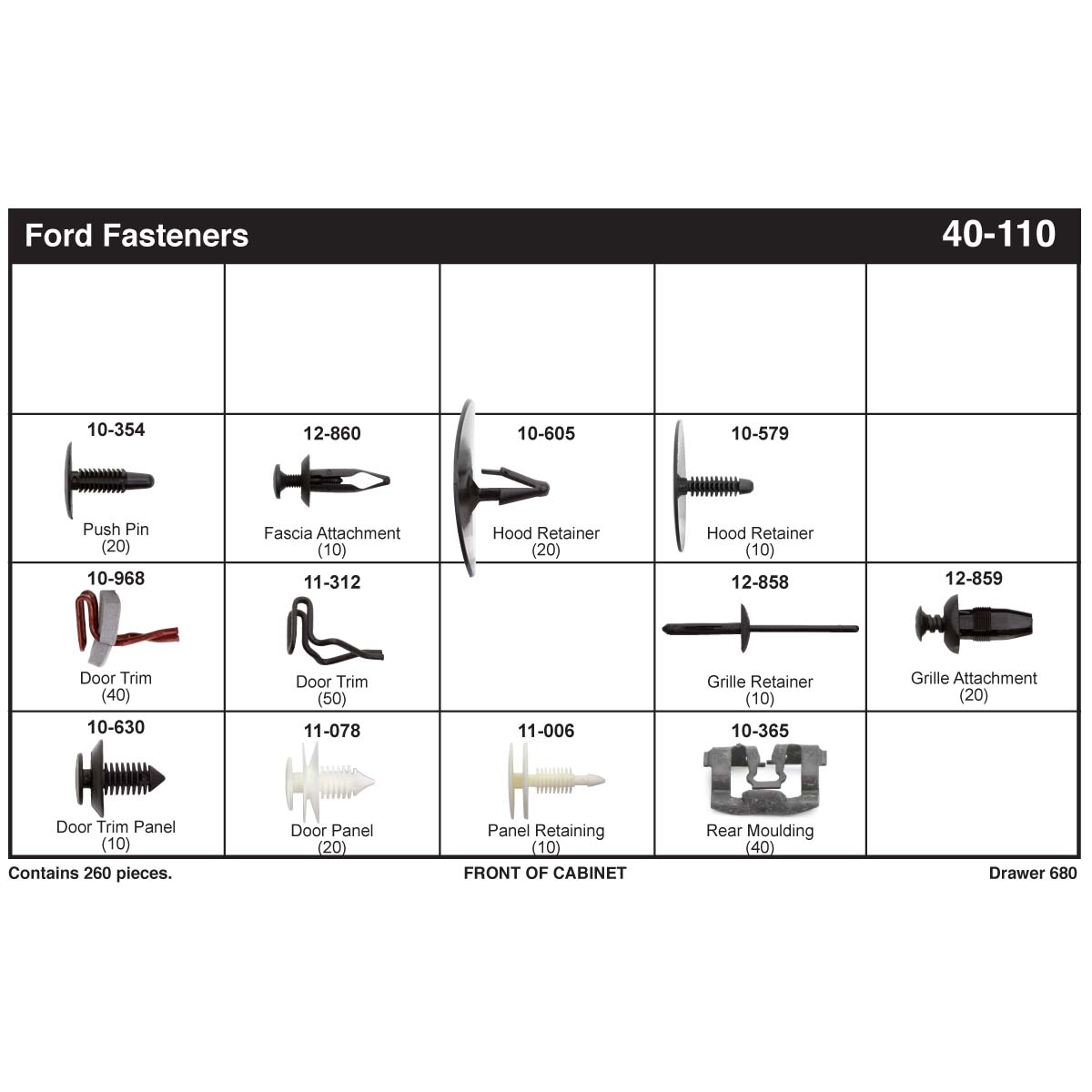 Ford Fasteners 40-110

| | | | | |
|---|---|---|---|---|
| | | | | |
| 10-354 Push Pin (20) | 12-860 Fascia Attachment (10) | 10-605 Hood Retainer (20) | 10-579 Hood Retainer (10) | |
| 10-968 Door Trim (40) | 11-312 Door Trim (50) | | 12-858 Grille Retainer (10) | 12-859 Grille Attachment (20) |
| 10-630 Door Trim Panel (10) | 11-078 Door Panel (20) | 11-006 Panel Retaining (10) | 10-365 Rear Moulding (40) | |

Contains 260 pieces.

FRONT OF CABINET

Drawer 680